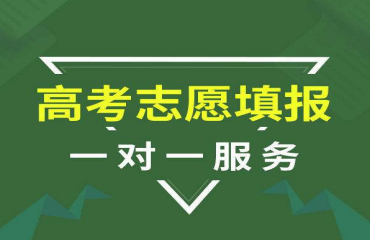 高考志愿填报

一对一服务